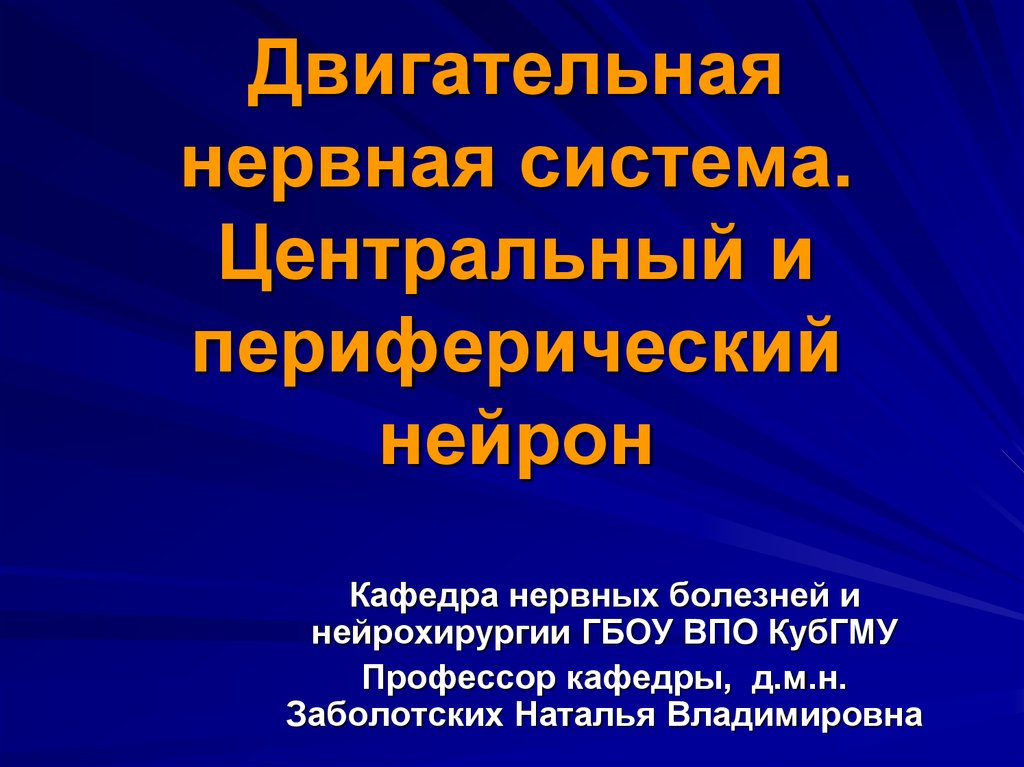 Двигательная нервная система. Центральный и периферический нейрон

Кафедра нервных болезней и нейрохирургии ГБОУ ВПО КубГМУ

Профессор кафедры, д.м.н. Заболотских Наталья Владимировна